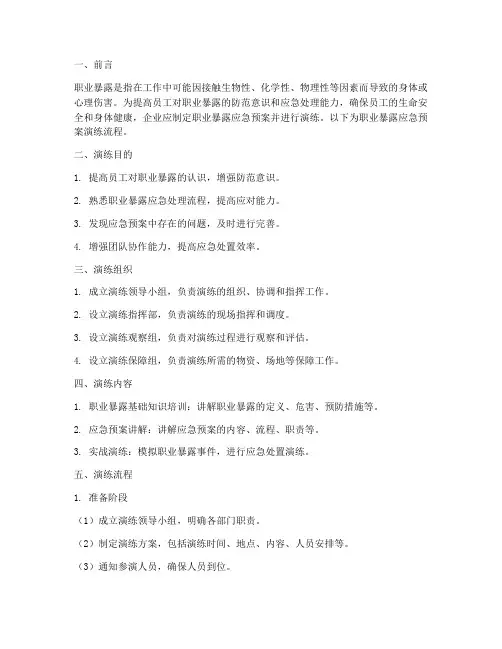 一、前言

职业暴露是指在工作中可能因接触生物性、化学性、物理性等因素而导致的身体或心理伤害。为提高员工对职业暴露的防范意识和应急处理能力，确保员工的生命安全和身体健康，企业应制定职业暴露应急预案并进行演练。以下为职业暴露应急预案演练流程。

二、演练目的

1. 提高员工对职业暴露的认识，增强防范意识。

2. 熟悉职业暴露应急处理流程，提高应对能力。

3. 发现应急预案中存在的问题，及时进行完善。

4. 增强团队协作能力，提高应急处置效率。

三、演练组织

1. 成立演练领导小组，负责演练的组织、协调和指挥工作。

2. 设立演练指挥部，负责演练的现场指挥和调度。

3. 设立演练观察组，负责对演练过程进行观察和评估。

4. 设立演练保障组，负责演练所需的物资、场地等保障工作。

四、演练内容

1. 职业暴露基础知识培训：讲解职业暴露的定义、危害、预防措施等。

2. 应急预案讲解：讲解应急预案的内容、流程、职责等。

3. 实战演练：模拟职业暴露事件，进行应急处置演练。

五、演练流程

1. 准备阶段

（1）成立演练领导小组，明确各部门职责。

（2）制定演练方案，包括演练时间、地点、内容、人员安排等。

（3）通知参演人员，确保人员到位。